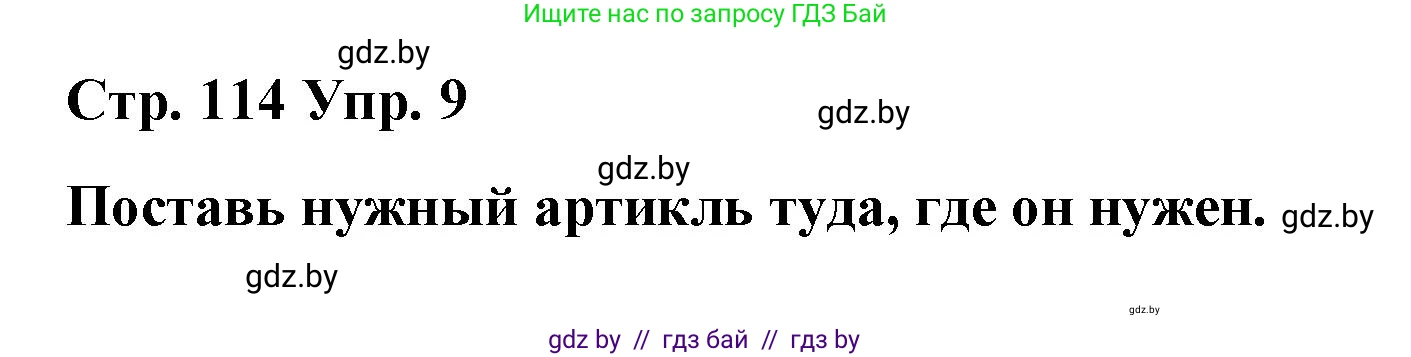 Ищите нас по запросу ГДЗ Бай

gdz.by

Стр. 114 Упр. 9

gdz.by

gdz.by

Поставь нужный артикль туда, где он нужен. gdz.by

gdz.by

gdz.by

gdz by // гдз бай // гдз by